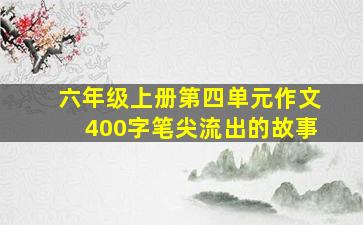 六年级上册第四单元作文
400字笔尖流出的故事